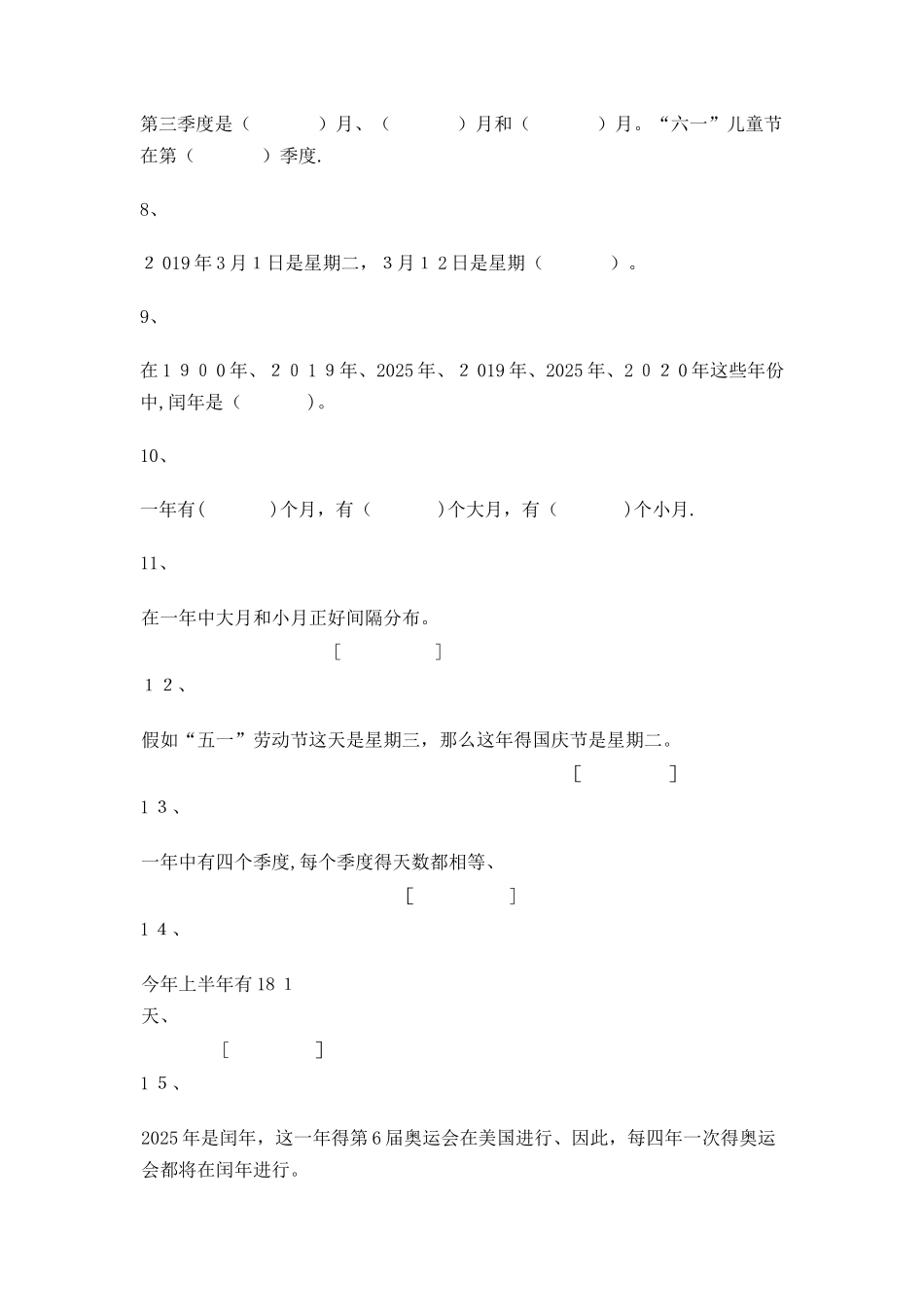 第三季度是（　　　　）月、（　　　　）月和（　　　　）月。“六一”儿童节在第（　　　　）季度.

8、

２019年3月1日是星期二，３月１２日是星期（　　　　）。

9、

在１９００年、２０１９年、2025年、２019年、2025年、２０２０年这些年份中,闰年是（　　　　）。

10、

一年有(　　　　)个月，有（　　　　)个大月，有（　　　　)个小月.

11、

在一年中大月和小月正好间隔分布。
［　　　　］

１２、

假如“五一”劳动节这天是星期三，那么这年得国庆节是星期二。
［　　　　］

１３、

一年中有四个季度,每个季度得天数都相等、
［　　　　］

１4、

今年上半年有18１天、
［　　　　］

１5、

2025年是闰年，这一年得第6届奥运会在美国进行、因此，每四年一次得奥运会都将在闰年进行。